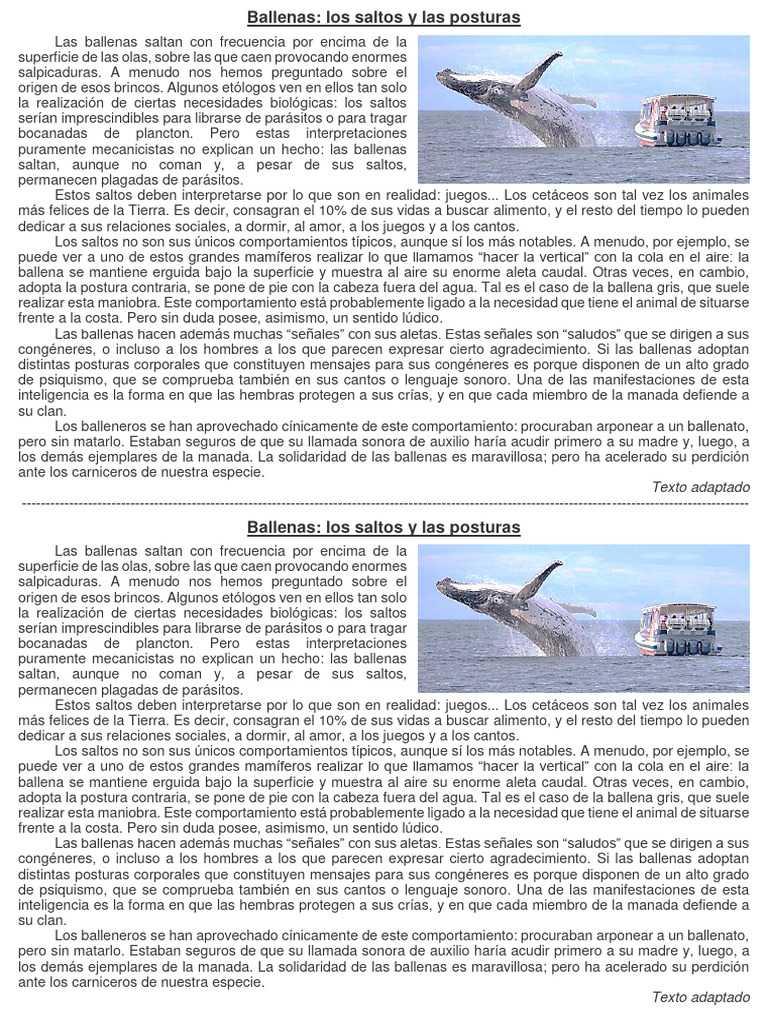 Ballenas: los saltos y las posturas

Las ballenas saltan con frecuencia por encima de la superficie de las olas, sobre las que caen provocando enormes salpicaduras. A menudo nos hemos preguntado sobre el origen de esos brincos. Algunos etólogos ven en ellos tan solo la realización de ciertas necesidades biológicas: los saltos serían imprescindibles para librarse de parásitos o para tragar bocanadas de plancton. Pero estas interpretaciones puramente mecanicistas no explican un hecho: las ballenas saltan, aunque no coman y, a pesar de sus saltos, permanecen plagadas de parásitos.

Estos saltos deben interpretarse por lo que son en realidad: juegos... Los cetáceos son tal vez los animales más felices de la Tierra. Es decir, consagran el 10% de sus vidas a buscar alimento, y el resto del tiempo lo pueden dedicar a sus relaciones sociales, a dormir, al amor, a los juegos y a los cantos.

Los saltos no son sus únicos comportamientos típicos, aunque sí los más notables. A menudo, por ejemplo, se puede ver a uno de estos grandes mamíferos realizar lo que llamamos "hacer la vertical" con la cola en el aire: la ballena se mantiene erguida bajo la superficie y muestra al aire su enorme aleta caudal. Otras veces, en cambio, adopta la postura contraria, se pone de pie con la cabeza fuera del agua. Tal es el caso de la ballena gris, que suele realizar esta maniobra. Este comportamiento está probablemente ligado a la necesidad que tiene el animal de situarse frente a la costa. Pero sin duda posee, asimismo, un sentido lúdico.

Las ballenas hacen además muchas "señales" con sus aletas. Estas señales son "saludos" que se dirigen a sus congéneres, o incluso a los hombres a los que parecen expresar cierto agradecimiento. Si las ballenas adoptan distintas posturas corporales que constituyen mensajes para sus congéneres es porque disponen de un alto grado de psiquismo, que se comprueba también en sus cantos o lenguaje sonoro. Una de las manifestaciones de esta inteligencia es la forma en que las hembras protegen a sus crías, y en que cada miembro de la manada defiende a su clan.

Los balleneros se han aprovechado cínicamente de este comportamiento: procuraban arponear a un ballenato, pero sin matarlo. Estaban seguros de que su llamada sonora de auxilio haría acudir primero a su madre y, luego, a los demás ejemplares de la manada. La solidaridad de las ballenas es maravillosa; pero ha acelerado su perdición ante los carniceros de nuestra especie.

Texto adaptado

Ballenas: los saltos y las posturas

Las ballenas saltan con frecuencia por encima de la superficie de las olas, sobre las que caen provocando enormes salpicaduras. A menudo nos hemos preguntado sobre el origen de esos brincos. Algunos etólogos ven en ellos tan solo la realización de ciertas necesidades biológicas: los saltos serían imprescindibles para librarse de parásitos o para tragar bocanadas de plancton. Pero estas interpretaciones puramente mecanicistas no explican un hecho: las ballenas saltan, aunque no coman y, a pesar de sus saltos, permanecen plagadas de parásitos.

Estos saltos deben interpretarse por lo que son en realidad: juegos... Los cetáceos son tal vez los animales más felices de la Tierra. Es decir, consagran el 10% de sus vidas a buscar alimento, y el resto del tiempo lo pueden dedicar a sus relaciones sociales, a dormir, al amor, a los juegos y a los cantos.

Los saltos no son sus únicos comportamientos típicos, aunque sí los más notables. A menudo, por ejemplo, se puede ver a uno de estos grandes mamíferos realizar lo que llamamos "hacer la vertical" con la cola en el aire: la ballena se mantiene erguida bajo la superficie y muestra al aire su enorme aleta caudal. Otras veces, en cambio, adopta la postura contraria, se pone de pie con la cabeza fuera del agua. Tal es el caso de la ballena gris, que suele realizar esta maniobra. Este comportamiento está probablemente ligado a la necesidad que tiene el animal de situarse frente a la costa. Pero sin duda posee, asimismo, un sentido lúdico.

Las ballenas hacen además muchas "señales" con sus aletas. Estas señales son "saludos" que se dirigen a sus congéneres, o incluso a los hombres a los que parecen expresar cierto agradecimiento. Si las ballenas adoptan distintas posturas corporales que constituyen mensajes para sus congéneres es porque disponen de un alto grado de psiquismo, que se comprueba también en sus cantos o lenguaje sonoro. Una de las manifestaciones de esta inteligencia es la forma en que las hembras protegen a sus crías, y en que cada miembro de la manada defiende a su clan.

Los balleneros se han aprovechado cínicamente de este comportamiento: procuraban arponear a un ballenato, pero sin matarlo. Estaban seguros de que su llamada sonora de auxilio haría acudir primero a su madre y, luego, a los demás ejemplares de la manada. La solidaridad de las ballenas es maravillosa; pero ha acelerado su perdición ante los carniceros de nuestra especie.

Texto adaptado